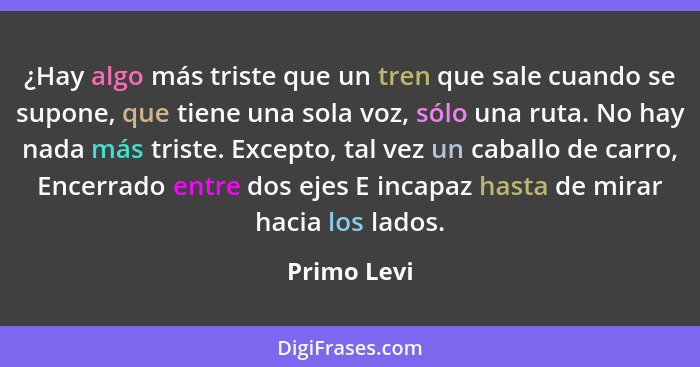 ¿Hay algo más triste que un tren que sale cuando se supone, que tiene una sola voz, sólo una ruta. No hay nada más triste. Excepto, tal vez un caballo de carro, Encerrado entre dos ejes E incapaz hasta de mirar hacia los lados.

Primo Levi

DigiFrases.com